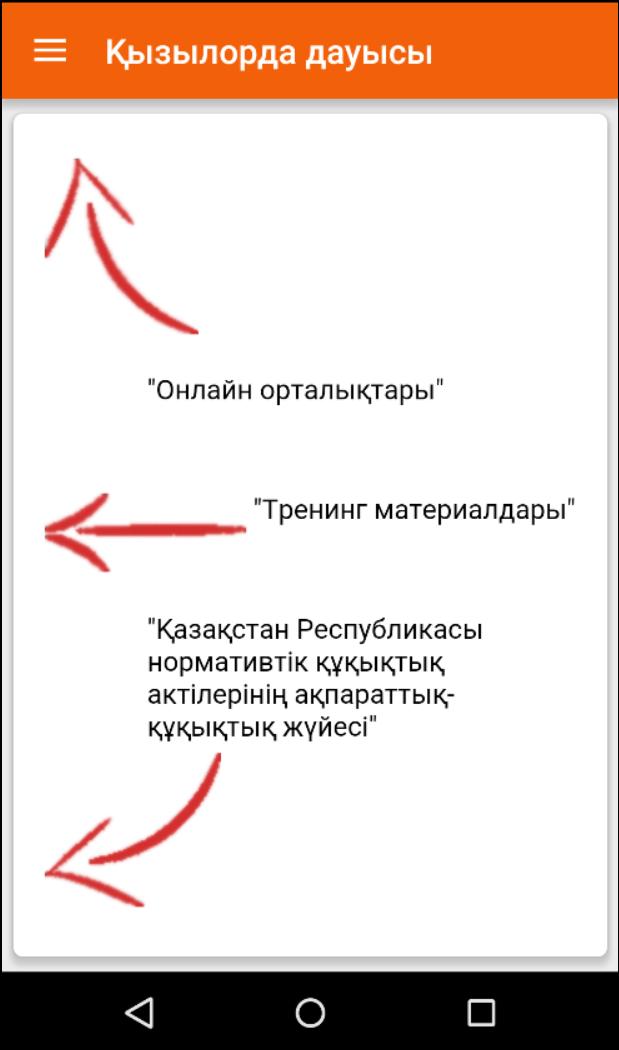 Қызылорда дауысы

"Онлайн орталықтары"

"Тренинг материалдары"

"Қазақстан Республикасы нормативтік құқықтық актілерінің ақпараттық-құқықтық жүйесі"